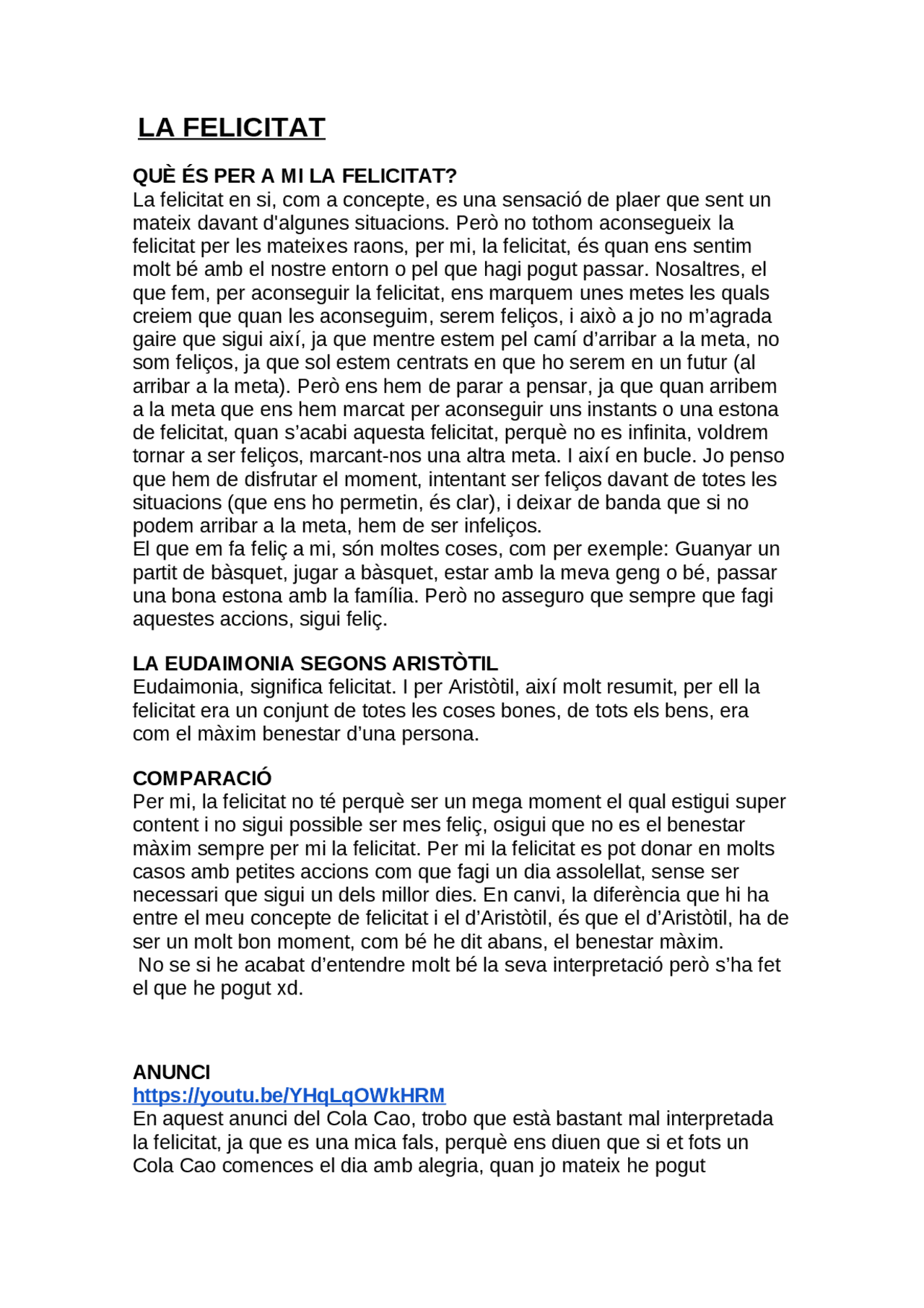 LA FELICITAT

QUÈ ÉS PER A MI LA FELICITAT?
La felicitat en si, com a concepte, es una sensació de plaer que sent un mateix davant d'algunes situacions. Però no tothom aconsegueix la felicitat per les mateixes raons, per mi, la felicitat, és quan ens sentim molt bé amb el nostre entorn o pel que hagi pogut passar. Nosaltres, el que fem, per aconseguir la felicitat, ens marquem unes metes les quals creiem que quan les aconseguim, serem feliços, i això a jo no m'agrada gaire que sigui així, ja que mentre estem pel camí d'arribar a la meta, no som feliços, ja que sol estem centrats en que ho serem en un futur (al arribar a la meta). Però ens hem de parar a pensar, ja que quan arribem a la meta que ens hem marcat per aconseguir uns instants o una estona de felicitat, quan s'acabi aquesta felicitat, perquè no es infinita, voldrem tornar a ser feliços, marcant-nos una altra meta. I així en bucle. Jo penso que hem de disfrutar el moment, intentant ser feliços davant de totes les situacions (que ens ho permetin, és clar), i deixar de banda que si no podem arribar a la meta, hem de ser infeliços.
El que em fa feliç a mi, són moltes coses, com per exemple: Guanyar un partit de bàsquet, jugar a bàsquet, estar amb la meva geng o bé, passar una bona estona amb la família. Però no asseguro que sempre que fagi aquestes accions, sigui feliç.

LA EUDAIMONIA SEGONS ARISTÒTIL
Eudaimonia, significa felicitat. I per Aristòtil, així molt resumit, per ell la felicitat era un conjunt de totes les coses bones, de tots els bens, era com el màxim benestar d'una persona.

COMPARACIÓ
Per mi, la felicitat no té perquè ser un mega moment el qual estigui super content i no sigui possible ser mes feliç, osigui que no es el benestar màxim sempre per mi la felicitat. Per mi la felicitat es pot donar en molts casos amb petites accions com que fagi un dia assolellat, sense ser necessari que sigui un dels millor dies. En canvi, la diferència que hi ha entre el meu concepte de felicitat i el d'Aristòtil, és que el d'Aristòtil, ha de ser un molt bon moment, com bé he dit abans, el benestar màxim.
No se si he acabat d'entendre molt bé la seva interpretació però s'ha fet el que he pogut xd.

ANUNCI
https://youtu.be/YHqLqOWkHRM
En aquest anunci del Cola Cao, trobo que està bastant mal interpretada la felicitat, ja que es una mica fals, perquè ens diuen que si et fots un Cola Cao comences el dia amb alegria, quan jo mateix he pogut